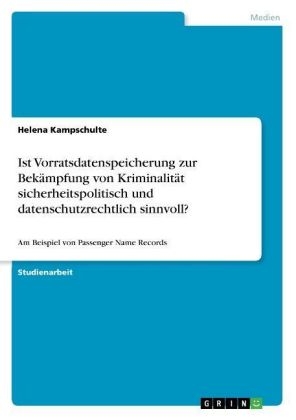 Medien

Helena Kampschulte

Ist Vorratsdatenspeicherung zur Bekämpfung von Kriminalität sicherheitspolitisch und datenschutzrechtlich sinnvoll?

Am Beispiel von Passenger Name Records

Studienarbeit

GRIN